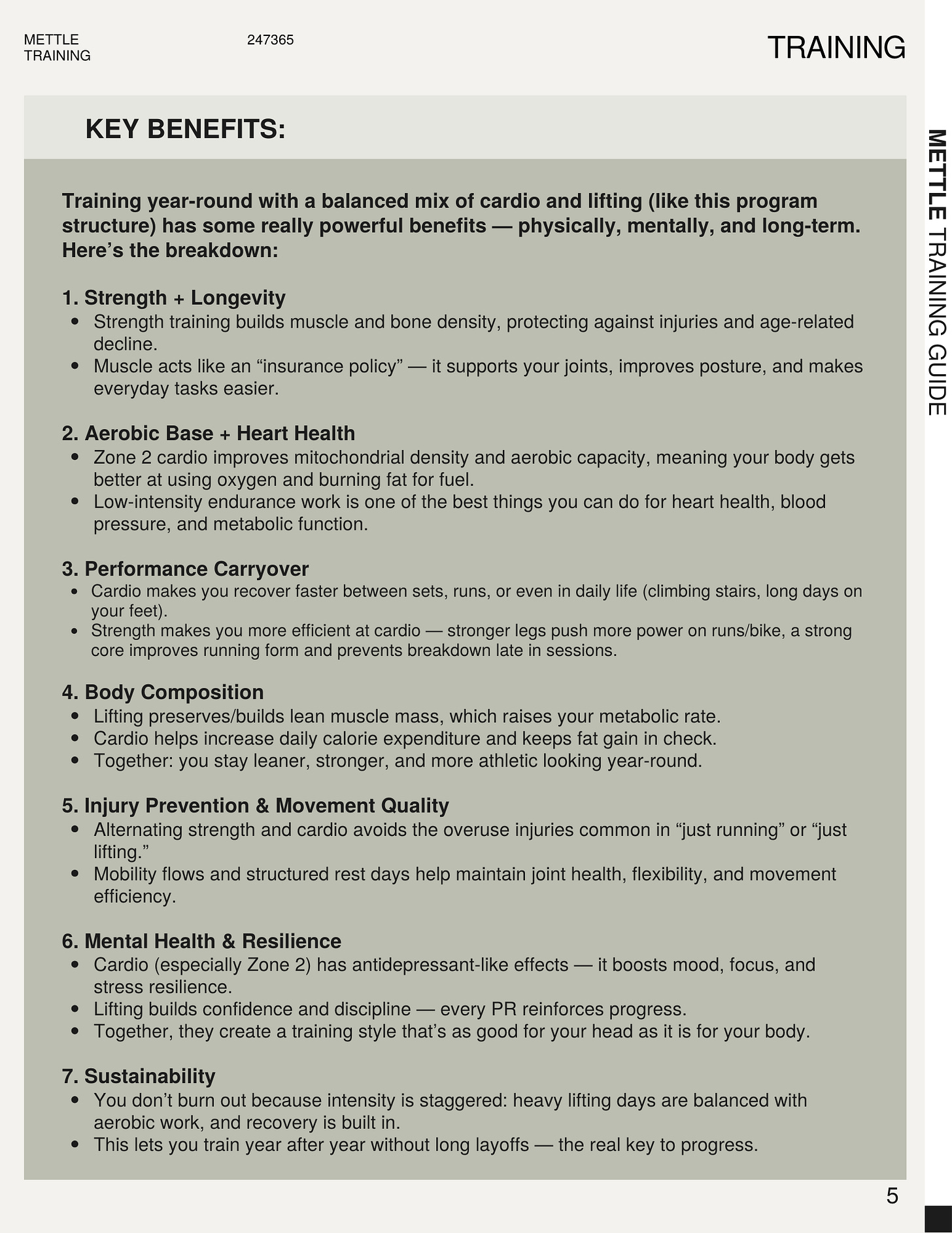 METTLE TRAINING

247365

TRAINING

METTLE TRAINING GUIDE

KEY BENEFITS:

Training year-round with a balanced mix of cardio and lifting (like this program structure) has some really powerful benefits — physically, mentally, and long-term. Here's the breakdown:

1. Strength + Longevity
- Strength training builds muscle and bone density, protecting against injuries and age-related decline.
- Muscle acts like an "insurance policy" — it supports your joints, improves posture, and makes everyday tasks easier.

2. Aerobic Base + Heart Health
- Zone 2 cardio improves mitochondrial density and aerobic capacity, meaning your body gets better at using oxygen and burning fat for fuel.
- Low-intensity endurance work is one of the best things you can do for heart health, blood pressure, and metabolic function.

3. Performance Carryover
- Cardio makes you recover faster between sets, runs, or even in daily life (climbing stairs, long days on your feet).
- Strength makes you more efficient at cardio — stronger legs push more power on runs/bike, a strong core improves running form and prevents breakdown late in sessions.

4. Body Composition
- Lifting preserves/builds lean muscle mass, which raises your metabolic rate.
- Cardio helps increase daily calorie expenditure and keeps fat gain in check.
- Together: you stay leaner, stronger, and more athletic looking year-round.

5. Injury Prevention & Movement Quality
- Alternating strength and cardio avoids the overuse injuries common in "just running" or "just lifting."
- Mobility flows and structured rest days help maintain joint health, flexibility, and movement efficiency.

6. Mental Health & Resilience
- Cardio (especially Zone 2) has antidepressant-like effects — it boosts mood, focus, and stress resilience.
- Lifting builds confidence and discipline — every PR reinforces progress.
- Together, they create a training style that's as good for your head as it is for your body.

7. Sustainability
- You don't burn out because intensity is staggered: heavy lifting days are balanced with aerobic work, and recovery is built in.
- This lets you train year after year without long layoffs — the real key to progress.

5